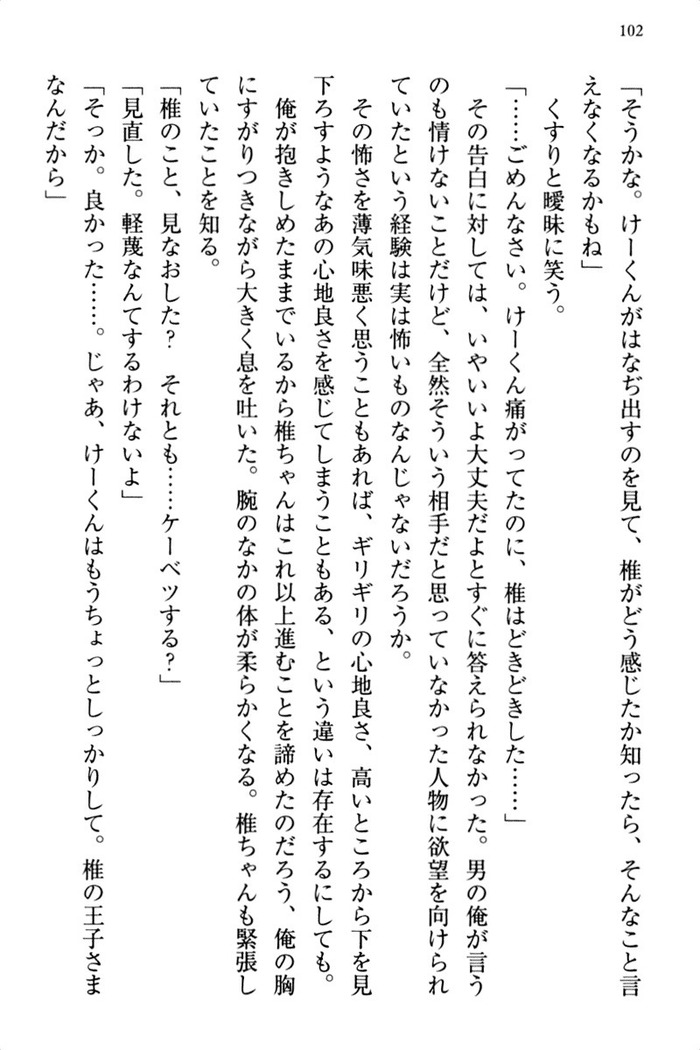 102

「そうかな。けーくんがはなぢ出すのを見て、椎がどう感じたか知ったら、そんなこと言えなくなるかもね」

くすりと曖昧に笑う。

「……ごめんなさい。けーくん痛がってたのに、椎はどきどきした……」

その告白に対しては、いやいいよ大丈夫だよとすぐに答えられなかった。男の俺が言うのも情けないことだけど、全然そういう相手だと思っていなかった人物に欲望を向けられていたという経験は実は怖いものなんじゃないだろうか。

その怖さを薄気味悪く思うこともあれば、ギリギリの心地良さ、高いところから下を見下ろすようなあの心地良さを感じてしまうこともある、という違いは存在するにしても。

俺が抱きしめたままでいるから椎ちゃんはこれ以上進むことを諦めたのだろう、俺の胸にすがりつきながら大きく息を吐いた。腕のなかの体が柔らかくなる。椎ちゃんも緊張していたことを知る。

「椎のこと、見なおした？　それとも……ケーベツする？」

「見直した。軽蔑なんてするわけないよ」

「そっか。良かった……。じゃあ、けーくんはもうちょっとしっかりして。椎の王子さまなんだから」